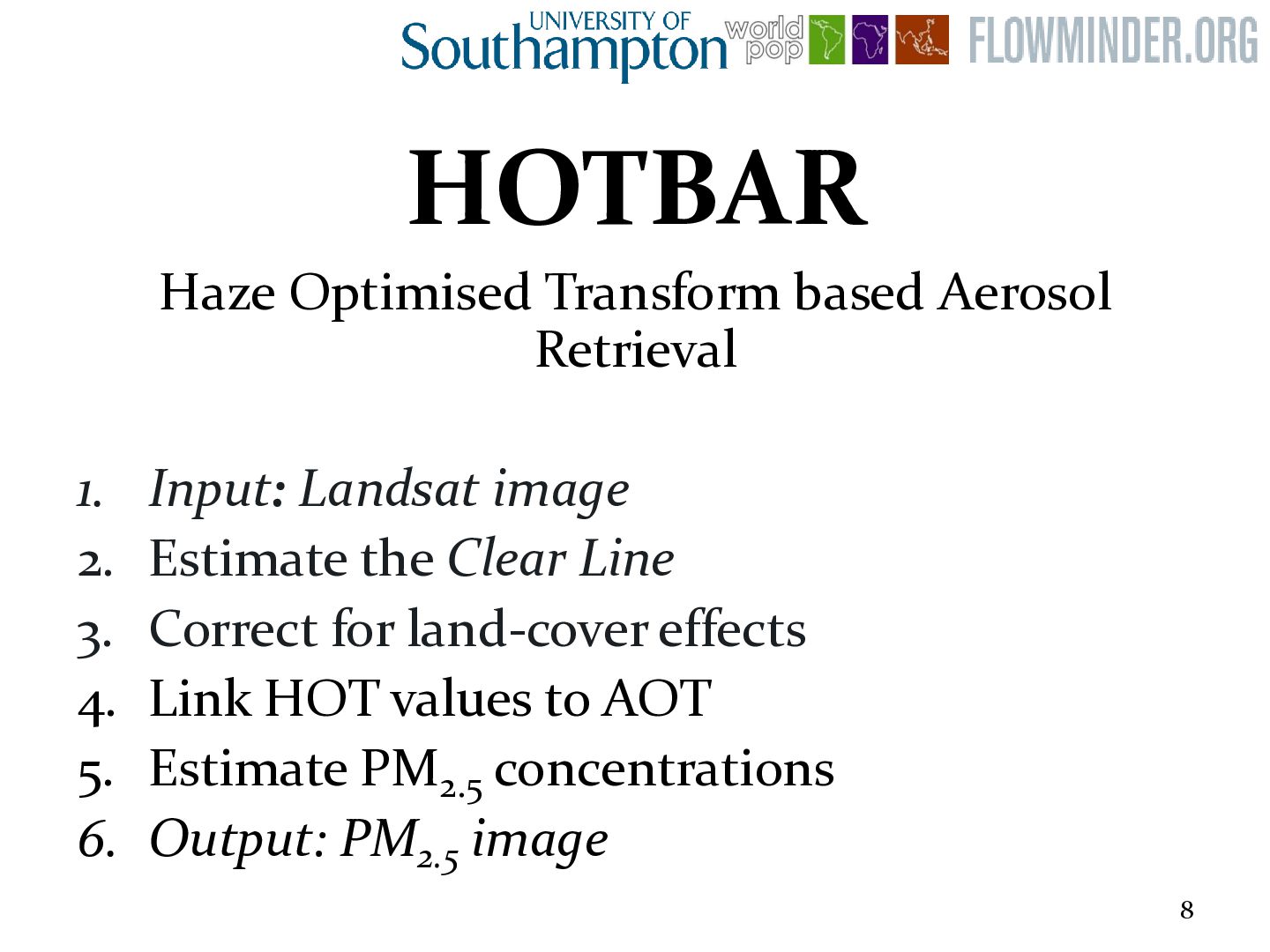 UNIVERSITY OF Southampton world pop FLOWMINDER.ORG

HOTBAR

Haze Optimised Transform based Aerosol Retrieval

1. Input: Landsat image
2. Estimate the Clear Line
3. Correct for land-cover effects
4. Link HOT values to AOT
5. Estimate $PM_{2.5}$ concentrations
6. Output: $PM_{2.5}$ image

8